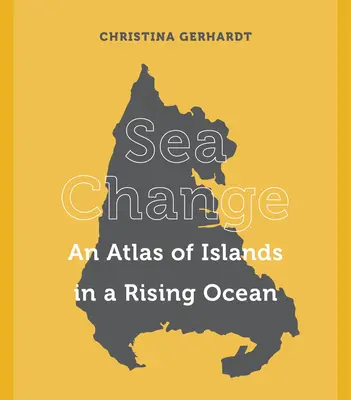 CHRISTINA GERHARDT

Sea Change

An Atlas of Islands in a Rising Ocean